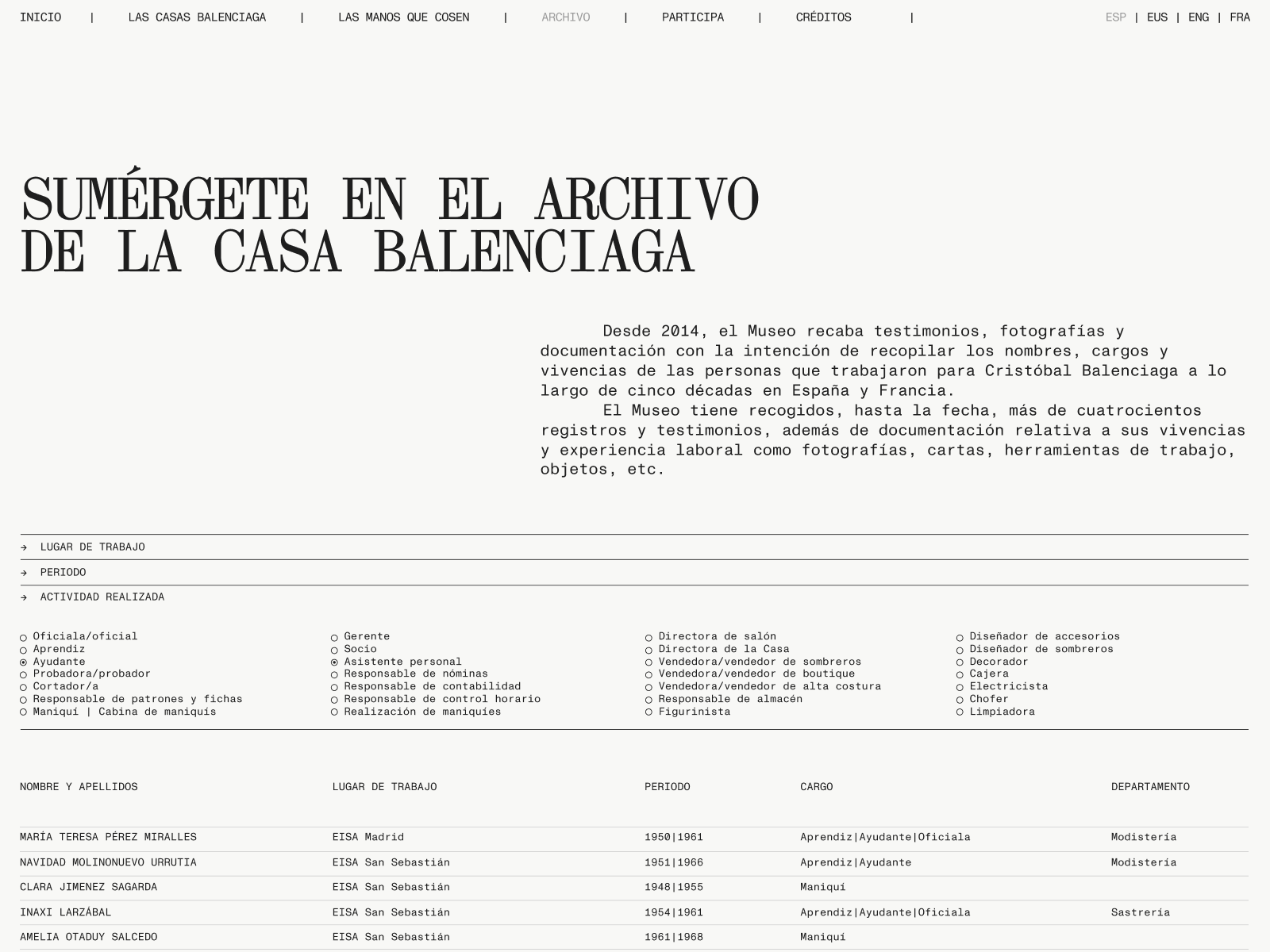 INICIO | LAS CASAS BALENCIAGA | LAS MANOS QUE COSEN | ARCHIVO | PARTICIPA | CRÉDITOS |

ESP | EUS | ENG | FRA

SUMÉRGETE EN EL ARCHIVO DE LA CASA BALENCIAGA

Desde 2014, el Museo recaba testimonios, fotografías y documentación con la intención de recopilar los nombres, cargos y vivencias de las personas que trabajaron para Cristóbal Balenciaga a lo largo de cinco décadas en España y Francia.

El Museo tiene recogidos, hasta la fecha, más de cuatrocientos registros y testimonios, además de documentación relativa a sus vivencias y experiencia laboral como fotografías, cartas, herramientas de trabajo, objetos, etc.

→ LUGAR DE TRABAJO

→ PERIODO

→ ACTIVIDAD REALIZADA

Oficiala/oficial
Aprendiz
Ayudante
Probadora/probador
Cortador/a
Responsable de patrones y fichas
Maniquí | Cabina de maniquís

Gerente
Socio
Asistente personal
Responsable de nóminas
Responsable de contabilidad
Responsable de control horario
Realización de maniquíes

Directora de salón
Directora de la Casa
Vendedora/vendedor de sombreros
Vendedora/vendedor de boutique
Vendedora/vendedor de alta costura
Responsable de almacén
Figurinista

Diseñador de accesorios
Diseñador de sombreros
Decorador
Cajera
Electricista
Chofer
Limpiadora

| NOMBRE Y APELLIDOS | LUGAR DE TRABAJO | PERIODO | CARGO | DEPARTAMENTO |
|---|---|---|---|---|
| MARÍA TERESA PÉREZ MIRALLES | EISA Madrid | 1950\|1961 | Aprendiz\|Ayudante\|Oficiala | Modistería |
| NAVIDAD MOLINONUEVO URRUTIA | EISA San Sebastián | 1951\|1966 | Aprendiz\|Ayudante | Modistería |
| CLARA JIMENEZ SAGARDA | EISA San Sebastián | 1948\|1955 | Maniquí | |
| INAXI LARZÁBAL | EISA San Sebastián | 1954\|1961 | Aprendiz\|Ayudante\|Oficiala | Sastrería |
| AMELIA OTADUY SALCEDO | EISA San Sebastián | 1961\|1968 | Maniquí | |